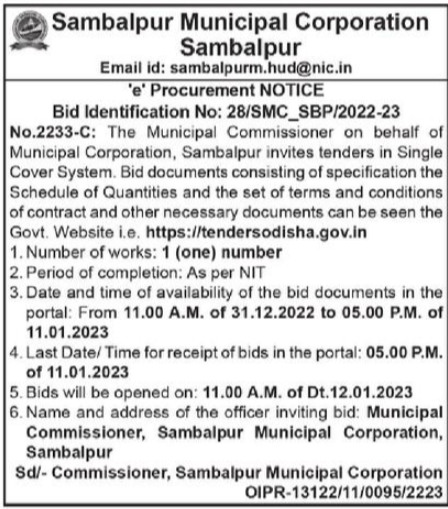 Sambalpur Municipal Corporation
Sambalpur
Email id: sambalpurm.hud@nic.in

'e' Procurement NOTICE
Bid Identification No: 28/SMC_SBP/2022-23

No.2233-C: The Municipal Commissioner on behalf of Municipal Corporation, Sambalpur invites tenders in Single Cover System. Bid documents consisting of specification the Schedule of Quantities and the set of terms and conditions of contract and other necessary documents can be seen the Govt. Website i.e. https://tendersodisha.gov.in

1. Number of works: 1 (one) number
2. Period of completion: As per NIT
3. Date and time of availability of the bid documents in the portal: From 11.00 A.M. of 31.12.2022 to 05.00 P.M. of 11.01.2023
4. Last Date/ Time for receipt of bids in the portal: 05.00 P.M. of 11.01.2023
5. Bids will be opened on: 11.00 A.M. of Dt.12.01.2023
6. Name and address of the officer inviting bid: Municipal Commissioner, Sambalpur Municipal Corporation, Sambalpur

Sd/- Commissioner, Sambalpur Municipal Corporation
OIPR-13122/11/0095/2223